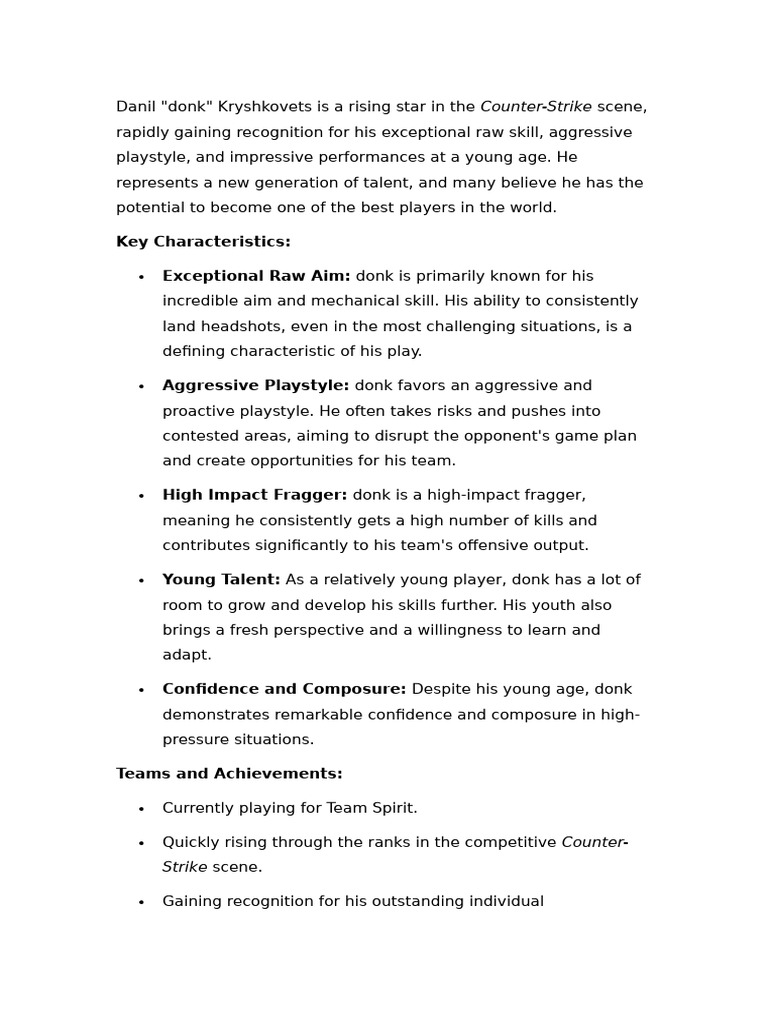 Danil "donk" Kryshkovets is a rising star in the Counter-Strike scene, rapidly gaining recognition for his exceptional raw skill, aggressive playstyle, and impressive performances at a young age. He represents a new generation of talent, and many believe he has the potential to become one of the best players in the world.

Key Characteristics:

• Exceptional Raw Aim: donk is primarily known for his incredible aim and mechanical skill. His ability to consistently land headshots, even in the most challenging situations, is a defining characteristic of his play.

• Aggressive Playstyle: donk favors an aggressive and proactive playstyle. He often takes risks and pushes into contested areas, aiming to disrupt the opponent's game plan and create opportunities for his team.

• High Impact Fragger: donk is a high-impact fragger, meaning he consistently gets a high number of kills and contributes significantly to his team's offensive output.

• Young Talent: As a relatively young player, donk has a lot of room to grow and develop his skills further. His youth also brings a fresh perspective and a willingness to learn and adapt.

• Confidence and Composure: Despite his young age, donk demonstrates remarkable confidence and composure in high-pressure situations.

Teams and Achievements:

• Currently playing for Team Spirit.

• Quickly rising through the ranks in the competitive Counter-Strike scene.

• Gaining recognition for his outstanding individual